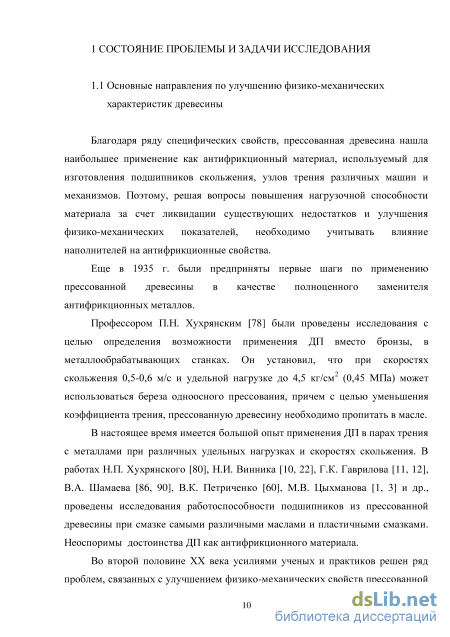 1 СОСТОЯНИЕ ПРОБЛЕМЫ И ЗАДАЧИ ИССЛЕДОВАНИЯ

1.1 Основные направления по улучшению физико-механических характеристик древесины

Благодаря ряду специфических свойств, прессованная древесина нашла наибольшее применение как антифрикционный материал, используемый для изготовления подшипников скольжения, узлов трения различных машин и механизмов. Поэтому, решая вопросы повышения нагрузочной способности материала за счет ликвидации существующих недостатков и улучшения физико-механических показателей, необходимо учитывать влияние наполнителей на антифрикционные свойства.

Еще в 1935 г. были предприняты первые шаги по применению прессованной древесины в качестве полноценного заменителя антифрикционных металлов.

Профессором П.Н. Хухрянским [78] были проведены исследования с целью определения возможности применения ДП вместо бронзы, в металлообрабатывающих станках. Он установил, что при скоростях скольжения 0,5-0,6 м/с и удельной нагрузке до 4,5 кг/см$^2$ (0,45 МПа) может использоваться береза одноосного прессования, причем с целью уменьшения коэффициента трения, прессованную древесину необходимо пропитать в масле.

В настоящее время имеется большой опыт применения ДП в парах трения с металлами при различных удельных нагрузках и скоростях скольжения. В работах Н.П. Хухрянского [80], Н.И. Винника [10, 22], Г.К. Гаврилова [11, 12], В.А. Шамаева [86, 90], В.К. Петриченко [60], М.В. Цыхманова [1, 3] и др., проведены исследования работоспособности подшипников из прессованной древесины при смазке самыми различными маслами и пластичными смазками. Неоспоримы достоинства ДП как антифрикционного материала.

Во второй половине XX века усилиями ученых и практиков решен ряд проблем, связанных с улучшением физико-механических свойств прессованной

10

dsLib.net
библиотека диссертаций